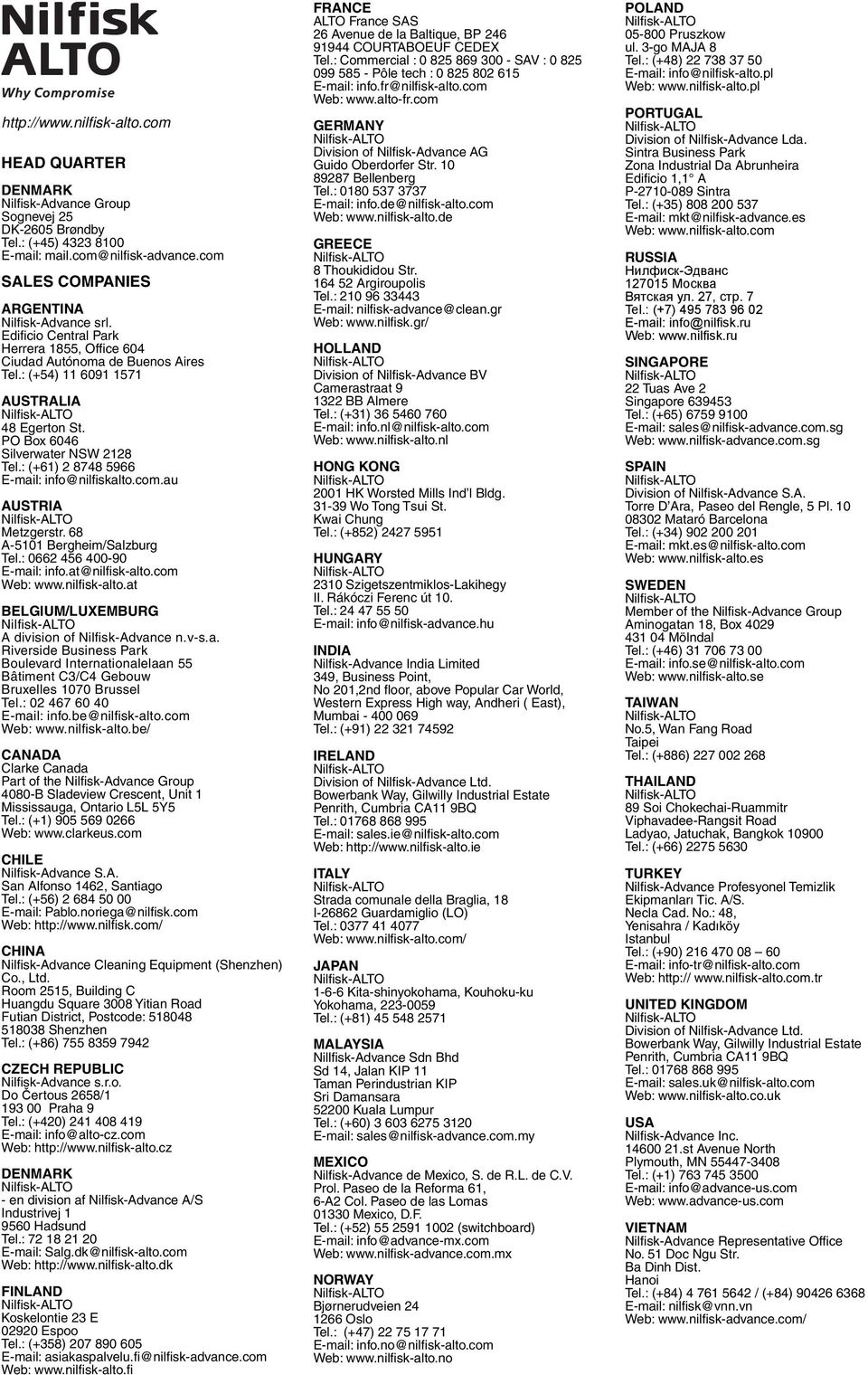 Nilfisk
ALTO
Why Compromise

http://www.nilfisk-alto.com

HEAD QUARTER

DENMARK
Nilfisk-Advance Group
Sognevej 25
DK-2605 Brøndby
Tel.: (+45) 4323 8100
E-mail: mail.com@nilfisk-advance.com

SALES COMPANIES

ARGENTINA
Nilfisk-Advance srl.
Edificio Central Park
Herrera 1855, Office 604
Ciudad Autónoma de Buenos Aires
Tel.: (+54) 11 6091 1571

AUSTRALIA
Nilfisk-ALTO
48 Egerton St.
PO Box 6046
Silverwater NSW 2128
Tel.: (+61) 2 8748 5966
E-mail: info@nilfiskalto.com.au

AUSTRIA
Nilfisk-ALTO
Metzgerstr. 68
A-5101 Bergheim/Salzburg
Tel.: 0662 456 400-90
E-mail: info.at@nilfisk-alto.com
Web: www.nilfisk-alto.at

BELGIUM/LUXEMBURG
Nilfisk-ALTO
A division of Nilfisk-Advance n.v-s.a.
Riverside Business Park
Boulevard Internationalelaan 55
Bâtiment C3/C4 Gebouw
Bruxelles 1070 Brussel
Tel.: 02 467 60 40
E-mail: info.be@nilfisk-alto.com
Web: www.nilfisk-alto.be/

CANADA
Clarke Canada
Part of the Nilfisk-Advance Group
4080-B Sladeview Crescent, Unit 1
Mississauga, Ontario L5L 5Y5
Tel.: (+1) 905 569 0266
Web: www.clarkeus.com

CHILE
Nilfisk-Advance S.A.
San Alfonso 1462, Santiago
Tel.: (+56) 2 684 50 00
E-mail: Pablo.noriega@nilfisk.com
Web: http://www.nilfisk.com/

CHINA
Nilfisk-Advance Cleaning Equipment (Shenzhen) Co., Ltd.
Room 2515, Building C
Huangdu Square 3008 Yitian Road
Futian District, Postcode: 518048
518038 Shenzhen
Tel.: (+86) 755 8359 7942

CZECH REPUBLIC
Nilfisk-Advance s.r.o.
Do Certous 2658/1
193 00 Praha 9
Tel.: (+420) 241 408 419
E-mail: info@alto-cz.com
Web: http://www.nilfisk-alto.cz

DENMARK
Nilfisk-ALTO
- en division af Nilfisk-Advance A/S
Industrivej 1
9560 Hadsund
Tel.: 72 18 21 20
E-mail: Salg.dk@nilfisk-alto.com
Web: http://www.nilfisk-alto.dk

FINLAND
Nilfisk-ALTO
Koskelontie 23 E
02920 Espoo
Tel.: (+358) 207 890 605
E-mail: asiakaspalvelu.fi@nilfisk-advance.com
Web: www.nilfisk-alto.fi

FRANCE
ALTO France SAS
26 Avenue de la Baltique, BP 246
91944 COURTABOEUF CEDEX
Tel.: Commercial : 0 825 869 300 - SAV : 0 825 099 585 - Pôle tech : 0 825 802 615
E-mail: info.fr@nilfisk-alto.com
Web: www.alto-fr.com

GERMANY
Nilfisk-ALTO
Division of Nilfisk-Advance AG
Guido Oberdorfer Str. 10
89287 Bellenberg
Tel.: 0180 537 3737
E-mail: info.de@nilfisk-alto.com
Web: www.nilfisk-alto.de

GREECE
Nilfisk-ALTO
8 Thoukididou Str.
164 52 Argiroupolis
Tel.: 210 96 33443
E-mail: nilfisk-advance@clean.gr
Web: www.nilfisk.gr/

HOLLAND
Nilfisk-ALTO
Division of Nilfisk-Advance BV
Camerastraat 9
1322 BB Almere
Tel.: (+31) 36 5460 760
E-mail: info.nl@nilfisk-alto.com
Web: www.nilfisk-alto.nl

HONG KONG
Nilfisk-ALTO
2001 HK Worsted Mills Ind'l Bldg.
31-39 Wo Tong Tsui St.
Kwai Chung
Tel.: (+852) 2427 5951

HUNGARY
Nilfisk-ALTO
2310 Szigetszentmiklos-Lakihegy
II. Rákóczi Ferenc út 10.
Tel.: 24 47 55 50
E-mail: info@nilfisk-advance.hu

INDIA
Nilfisk-Advance India Limited
349, Business Point,
No 201,2nd floor, above Popular Car World, Western Express High way, Andheri ( East), Mumbai - 400 069
Tel.: (+91) 22 321 74592

IRELAND
Nilfisk-ALTO
Division of Nilfisk-Advance Ltd.
Bowerbank Way, Gilwilly Industrial Estate
Penrith, Cumbria CA11 9BQ
Tel.: 01768 868 995
E-mail: sales.ie@nilfisk-alto.com
Web: http://www.nilfisk-alto.ie

ITALY
Nilfisk-ALTO
Strada comunale della Braglia, 18
I-26862 Guardamiglio (LO)
Tel.: 0377 41 4077
Web: www.nilfisk-alto.com/

JAPAN
Nilfisk-ALTO
1-6-6 Kita-shinyokohama, Kouhoku-ku
Yokohama, 223-0059
Tel.: (+81) 45 548 2571

MALAYSIA
Nillfisk-Advance Sdn Bhd
Sd 14, Jalan KIP 11
Taman Perindustrian KIP
Sri Damansara
52200 Kuala Lumpur
Tel.: (+60) 3 603 6275 3120
E-mail: sales@nilfisk-advance.com.my

MEXICO
Nilfisk-Advance de Mexico, S. de R.L. de C.V.
Prol. Paseo de la Reforma 61,
6-A2 Col. Paseo de las Lomas
01330 Mexico, D.F.
Tel.: (+52) 55 2591 1002 (switchboard)
E-mail: info@advance-mx.com
Web: www.nilfisk-advance.com.mx

NORWAY
Nilfisk-ALTO
Bjørnerudveien 24
1266 Oslo
Tel.: (+47) 22 75 17 71
E-mail: info.no@nilfisk-alto.com
Web: www.nilfisk-alto.no

POLAND
Nilfisk-ALTO
05-800 Pruszkow
ul. 3-go MAJA 8
Tel.: (+48) 22 738 37 50
E-mail: info@nilfisk-alto.pl
Web: www.nilfisk-alto.pl

PORTUGAL
Nilfisk-ALTO
Division of Nilfisk-Advance Lda.
Sintra Business Park
Zona Industrial Da Abrunheira
Edificio 1,1° A
P-2710-089 Sintra
Tel.: (+35) 808 200 537
E-mail: mkt@nilfisk-advance.es
Web: www.nilfisk-alto.com

RUSSIA
Нилфиск-Эдванс
127015 Москва
Вятская ул. 27, стр. 7
Tel.: (+7) 495 783 96 02
E-mail: info@nilfisk.ru
Web: www.nilfisk.ru

SINGAPORE
Nilfisk-ALTO
22 Tuas Ave 2
Singapore 639453
Tel.: (+65) 6759 9100
E-mail: sales@nilfisk-advance.com.sg
Web: www.nilfisk-advance.com.sg

SPAIN
Nilfisk-ALTO
Division of Nilfisk-Advance S.A.
Torre D'Ara, Paseo del Rengle, 5 Pl. 10
08302 Mataró Barcelona
Tel.: (+34) 902 200 201
E-mail: mkt.es@nilfisk-alto.com
Web: www.nilfisk-alto.es

SWEDEN
Nilfisk-ALTO
Member of the Nilfisk-Advance Group
Aminogatan 18, Box 4029
431 04 Mölndal
Tel.: (+46) 31 706 73 00
E-mail: info.se@nilfisk-alto.com
Web: www.nilfisk-alto.se

TAIWAN
Nilfisk-ALTO
No.5, Wan Fang Road
Taipei
Tel.: (+886) 227 002 268

THAILAND
Nilfisk-ALTO
89 Soi Chokechai-Ruammitr
Viphavadee-Rangsit Road
Ladyao, Jatuchak, Bangkok 10900
Tel.: (+66) 2275 5630

TURKEY
Nilfisk-Advance Profesyonel Temizlik Ekipmanları Tic. A/S.
Necla Cad. No.: 48,
Yenisahra / Kadıköy
Istanbul
Tel.: (+90) 216 470 08 – 60
E-mail: info-tr@nilfisk-alto.com
Web: http:// www.nilfisk-alto.com.tr

UNITED KINGDOM
Nilfisk-ALTO
Division of Nilfisk-Advance Ltd.
Bowerbank Way, Gilwilly Industrial Estate
Penrith, Cumbria CA11 9BQ
Tel.: 01768 868 995
E-mail: sales.uk@nilfisk-alto.com
Web: www.nilfisk-alto.co.uk

USA
Nilfisk-Advance Inc.
14600 21.st Avenue North
Plymouth, MN 55447-3408
Tel.: (+1) 763 745 3500
E-mail: info@advance-us.com
Web: www.advance-us.com

VIETNAM
Nilfisk-Advance Representative Office
No. 51 Doc Ngu Str.
Ba Dinh Dist.
Hanoi
Tel.: (+84) 4 761 5642 / (+84) 90426 6368
E-mail: nilfisk@vnn.vn
Web: www.nilfisk-advance.com/